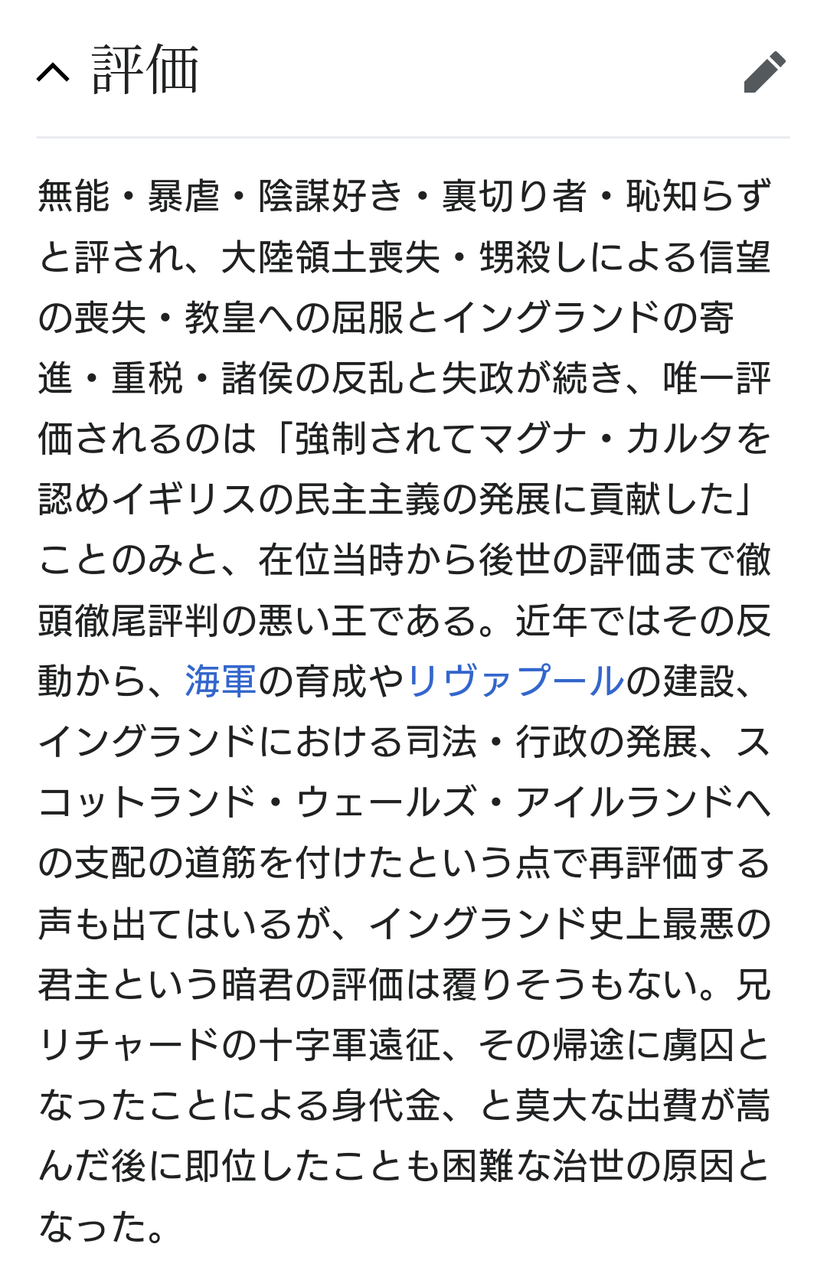 評価

無能・暴虐・陰謀好き・裏切り者・恥知らずと評され、大陸領土喪失・甥殺しによる信望の喪失・教皇への屈服とイングランドの寄進・重税・諸侯の反乱と失政が続き、唯一評価されるのは「強制されてマグナ・カルタを認めイギリスの民主主義の発展に貢献した」ことのみと、在位当時から後世の評価まで徹頭徹尾評判の悪い王である。近年ではその反動から、海軍の育成やリヴァプールの建設、イングランドにおける司法・行政の発展、スコットランド・ウェールズ・アイルランドへの支配の道筋を付けたという点で再評価する声も出てはいるが、イングランド史上最悪の君主という暗君の評価は覆りそうもない。兄リチャードの十字軍遠征、その帰途に虜囚となったことによる身代金、と莫大な出費が嵩んだ後に即位したことも困難な治世の原因となった。